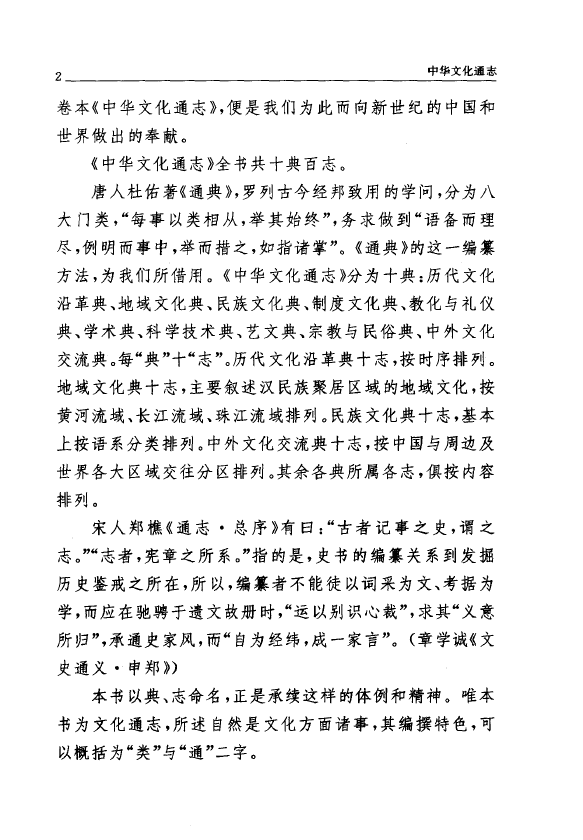 2 中华文化通志

卷本《中华文化通志》，便是我们为此而向新世纪的中国和世界做出的奉献。

《中华文化通志》全书共十典百志。

唐人杜佑著《通典》，罗列古今经邦致用的学问，分为八大门类，“每事以类相从，举其始终”，务求做到“语备而理尽，例明而事中，举而措之，如指诸掌”。《通典》的这一编纂方法，为我们所借用。《中华文化通志》分为十典：历代文化沿革典、地域文化典、民族文化典、制度文化典、教化与礼仪典、学术典、科学技术典、艺文典、宗教与民俗典、中外文化交流典。每“典”十“志”。历代文化沿革典十志，按时序排列。地域文化典十志，主要叙述汉民族聚居区域的地域文化，按黄河流域、长江流域、珠江流域排列。民族文化典十志，基本上按语系分类排列。中外文化交流典十志，按中国与周边及世界各大区域交往分区排列。其余各典所属各志，俱按内容排列。

宋人郑樵《通志·总序》有曰：“古者记事之史，谓之志。”“志者，宪章之所系。”指的是，史书的编纂关系到发掘历史鉴戒之所在，所以，编纂者不能徒以词采为文、考据为学，而应在驰骋于遗文故册时，“运以别识心裁”，求其“义意所归”，承通史家风，而“自为经纬，成一家言”。（章学诚《文史通义·申郑》）

本书以典、志命名，正是承续这样的体例和精神。唯本书为文化通志，所述自然是文化方面诸事，其编撰特色，可以概括为“类”与“通”二字。